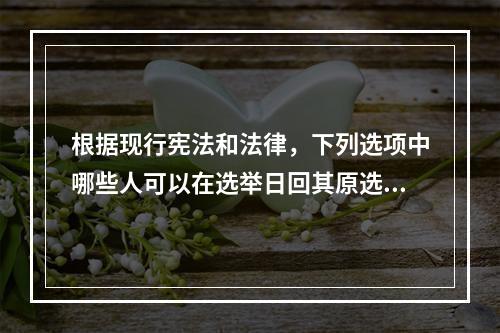 根据现行宪法和法律，下列选项中哪些人可以在选举日回其原选...